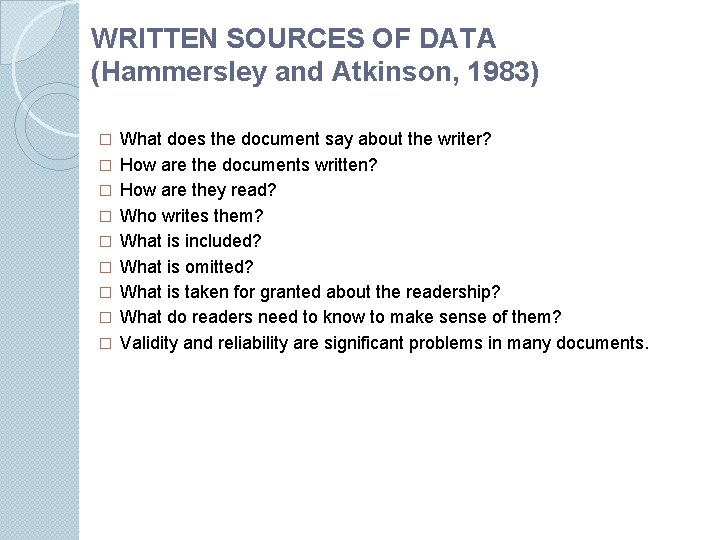 WRITTEN SOURCES OF DATA (Hammersley and Atkinson, 1983)

□ What does the document say about the writer?
□ How are the documents written?
□ How are they read?
□ Who writes them?
□ What is included?
□ What is omitted?
□ What is taken for granted about the readership?
□ What do readers need to know to make sense of them?
□ Validity and reliability are significant problems in many documents.